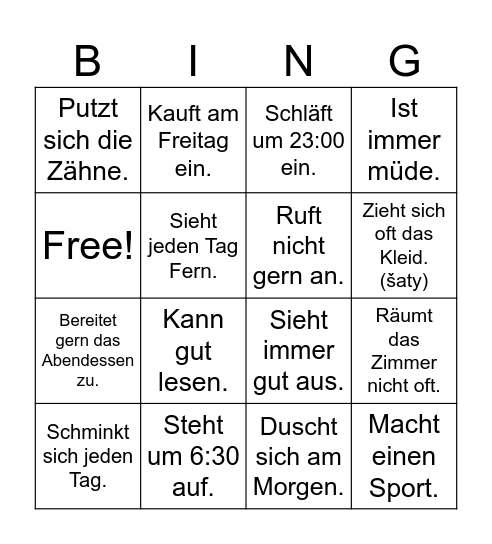 | B | I | N | G |
|---|---|---|---|
| Putzt sich die Zähne. | Kauft am Freitag ein. | Schläft um 23:00 ein. | Ist immer müde. |
| Free! | Sieht jeden Tag Fern. | Ruft nicht gern an. | Zieht sich oft das Kleid. (šaty) |
| Bereitet gern das Abendessen zu. | Kann gut lesen. | Sieht immer gut aus. | Räumt das Zimmer nicht oft. |
| Schminkt sich jeden Tag. | Steht um 6:30 auf. | Duscht sich am Morgen. | Macht einen Sport. |